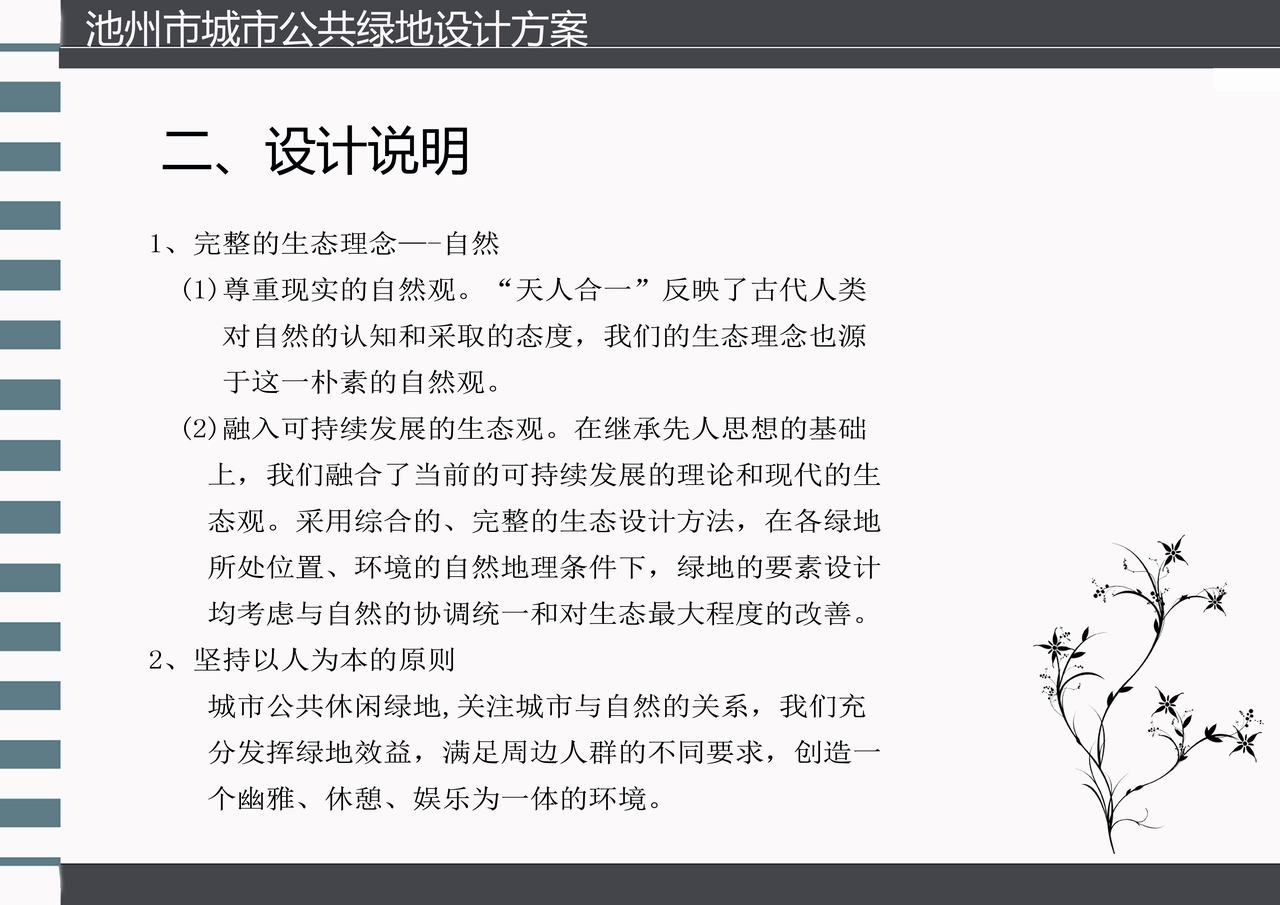 池州市城市公共绿地设计方案

二、设计说明

1、完整的生态理念—-自然

(1)尊重现实的自然观。“天人合一”反映了古代人类对自然的认知和采取的态度，我们的生态理念也源于这一朴素的自然观。

(2)融入可持续发展的生态观。在继承先人思想的基础上，我们融合了当前的可持续发展的理论和现代的生态观。采用综合的、完整的生态设计方法，在各绿地所处位置、环境的自然地理条件下，绿地的要素设计均考虑与自然的协调统一和对生态最大程度的改善。

2、坚持以人为本的原则

城市公共休闲绿地,关注城市与自然的关系，我们充分发挥绿地效益，满足周边人群的不同要求，创造一个幽雅、休憩、娱乐为一体的环境。